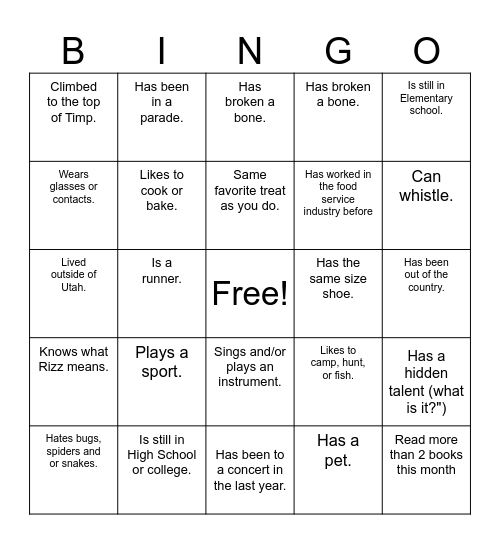 | B | I | N | G | O |
|---|---|---|---|---|
| Climbed to the top of Timp. | Has been in a parade. | Has broken a bone. | Has broken a bone. | Is still in Elementary school. |
| Wears glasses or contacts. | Likes to cook or bake. | Same favorite treat as you do. | Has worked in the food service industry before | Can whistle. |
| Lived outside of Utah. | Is a runner. | Free! | Has the same size shoe. | Has been out of the country. |
| Knows what Rizz means. | Plays a sport. | Sings and/or plays an instrument. | Likes to camp, hunt, or fish. | Has a hidden talent (what is it?") |
| Hates bugs, spiders and or snakes. | Is still in High School or college. | Has been to a concert in the last year. | Has a pet. | Read more than 2 books this month |